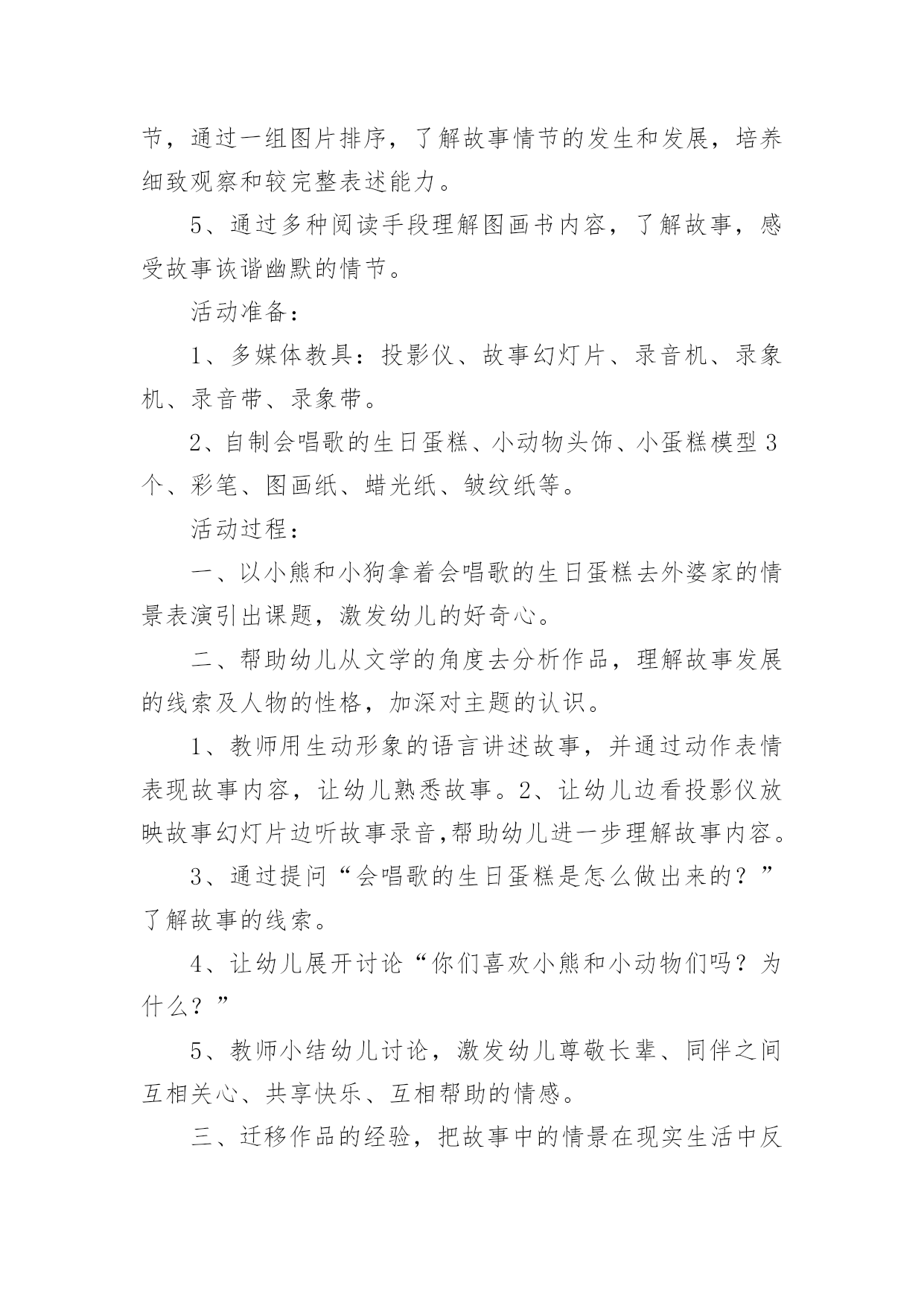 节，通过一组图片排序，了解故事情节的发生和发展，培养细致观察和较完整表述能力。

5、通过多种阅读手段理解图画书内容，了解故事，感受故事诙谐幽默的情节。

活动准备：

1、多媒体教具：投影仪、故事幻灯片、录音机、录象机、录音带、录象带。

2、自制会唱歌的生日蛋糕、小动物头饰、小蛋糕模型3个、彩笔、图画纸、蜡光纸、皱纹纸等。

活动过程：

一、以小熊和小狗拿着会唱歌的生日蛋糕去外婆家的情景表演引出课题，激发幼儿的好奇心。

二、帮助幼儿从文学的角度去分析作品，理解故事发展的线索及人物的性格，加深对主题的认识。

1、教师用生动形象的语言讲述故事，并通过动作表情表现故事内容，让幼儿熟悉故事。2、让幼儿边看投影仪放映故事幻灯片边听故事录音,帮助幼儿进一步理解故事内容。

3、通过提问“会唱歌的生日蛋糕是怎么做出来的？”了解故事的线索。

4、让幼儿展开讨论“你们喜欢小熊和小动物们吗？为什么？”

5、教师小结幼儿讨论，激发幼儿尊敬长辈、同伴之间互相关心、共享快乐、互相帮助的情感。

三、迁移作品的经验，把故事中的情景在现实生活中反